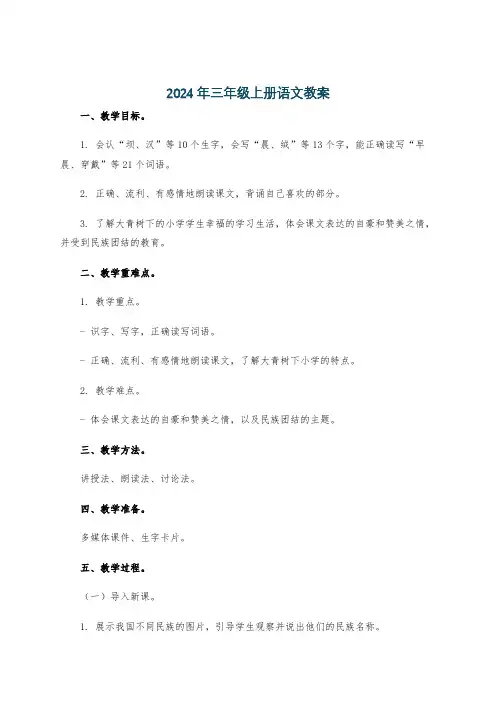 2024年三年级上册语文教案

一、教学目标。

1. 会认“坝、汉”等10个生字，会写“晨、绒”等13个字，能正确读写“早晨、穿戴”等21个词语。

2. 正确、流利、有感情地朗读课文，背诵自己喜欢的部分。

3. 了解大青树下的小学学生幸福的学习生活，体会课文表达的自豪和赞美之情，并受到民族团结的教育。

二、教学重难点。

1. 教学重点。

- 识字、写字，正确读写词语。

- 正确、流利、有感情地朗读课文，了解大青树下小学的特点。

2. 教学难点。

- 体会课文表达的自豪和赞美之情，以及民族团结的主题。

三、教学方法。

讲授法、朗读法、讨论法。

四、教学准备。

多媒体课件、生字卡片。

五、教学过程。

（一）导入新课。

1. 展示我国不同民族的图片，引导学生观察并说出他们的民族名称。